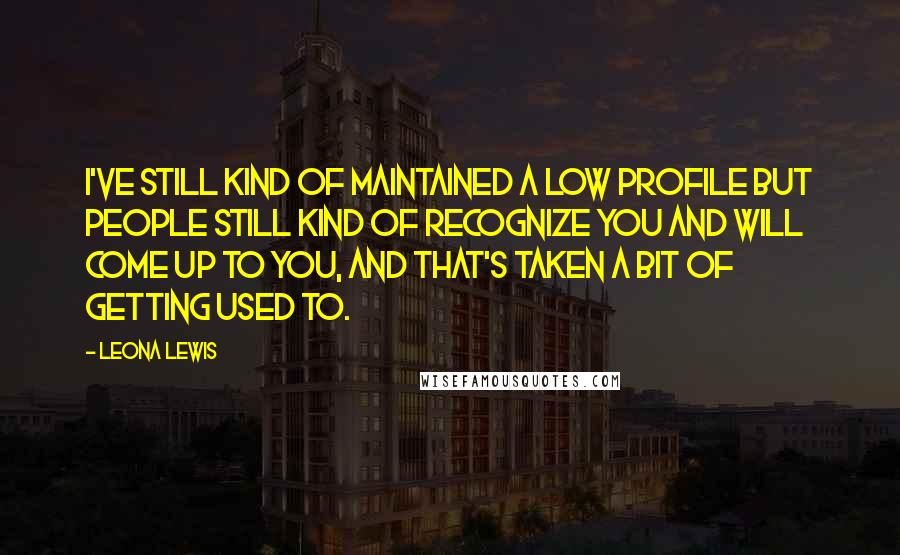 I'VE STILL KIND OF MAINTAINED A LOW PROFILE BUT PEOPLE STILL KIND OF RECOGNIZE YOU AND WILL COME UP TO YOU, AND THAT'S TAKEN A BIT OF GETTING USED TO.

- LEONA LEWIS

WISEFAMOUSQUOTES.COM